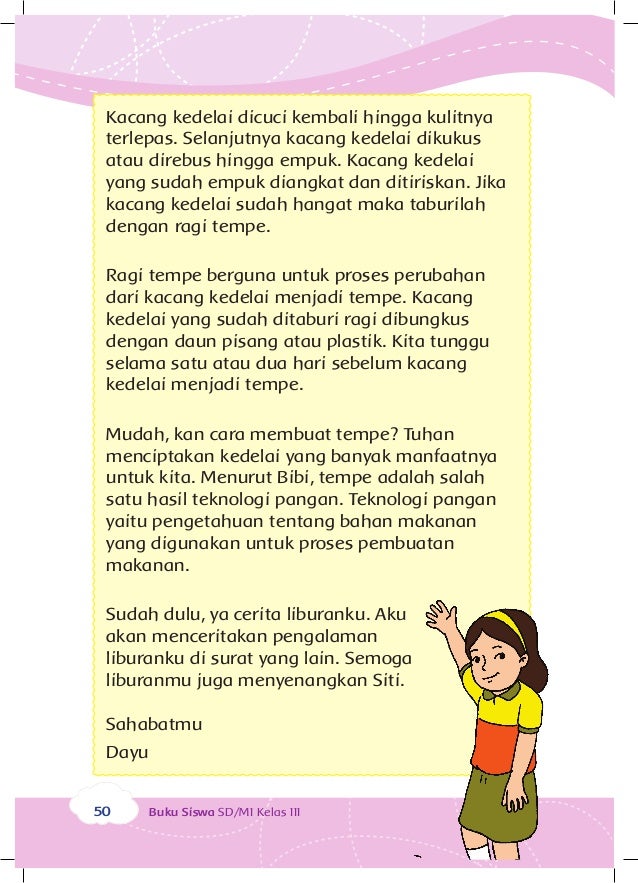 Kacang kedelai dicuci kembali hingga kulitnya terlepas. Selanjutnya kacang kedelai dikukus atau direbus hingga empuk. Kacang kedelai yang sudah empuk diangkat dan ditiriskan. Jika kacang kedelai sudah hangat maka taburilah dengan ragi tempe.

Ragi tempe berguna untuk proses perubahan dari kacang kedelai menjadi tempe. Kacang kedelai yang sudah ditaburi ragi dibungkus dengan daun pisang atau plastik. Kita tunggu selama satu atau dua hari sebelum kacang kedelai menjadi tempe.

Mudah, kan cara membuat tempe? Tuhan menciptakan kedelai yang banyak manfaatnya untuk kita. Menurut Bibi, tempe adalah salah satu hasil teknologi pangan. Teknologi pangan yaitu pengetahuan tentang bahan makanan yang digunakan untuk proses pembuatan makanan.

Sudah dulu, ya cerita liburanku. Aku akan menceritakan pengalaman liburanku di surat yang lain. Semoga liburanmu juga menyenangkan Siti.

Sahabatmu

Dayu

50 Buku Siswa SD/MI Kelas III